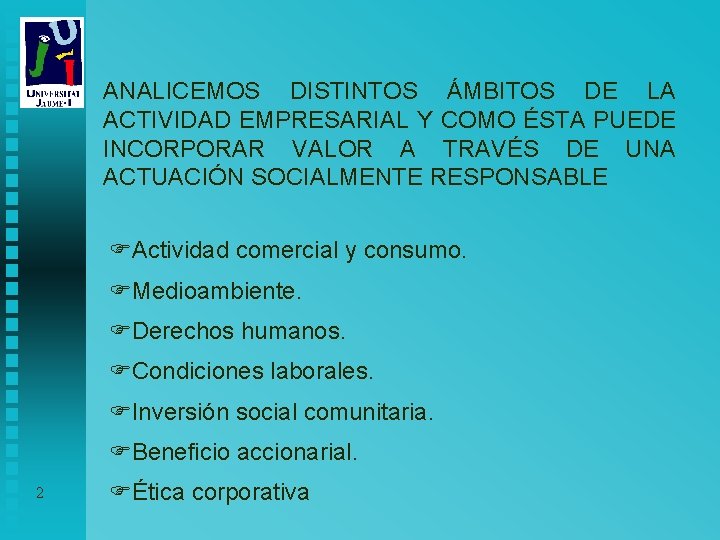 UNIVERSITAT JAUME·I

ANALICEMOS DISTINTOS ÁMBITOS DE LA ACTIVIDAD EMPRESARIAL Y COMO ÉSTA PUEDE INCORPORAR VALOR A TRAVÉS DE UNA ACTUACIÓN SOCIALMENTE RESPONSABLE

☞Actividad comercial y consumo.

☞Medioambiente.

☞Derechos humanos.

☞Condiciones laborales.

☞Inversión social comunitaria.

☞Beneficio accionarial.

☞Ética corporativa

2